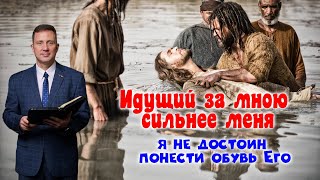 Идущий за мною сильнее меня

я не достоин понести обувь Его